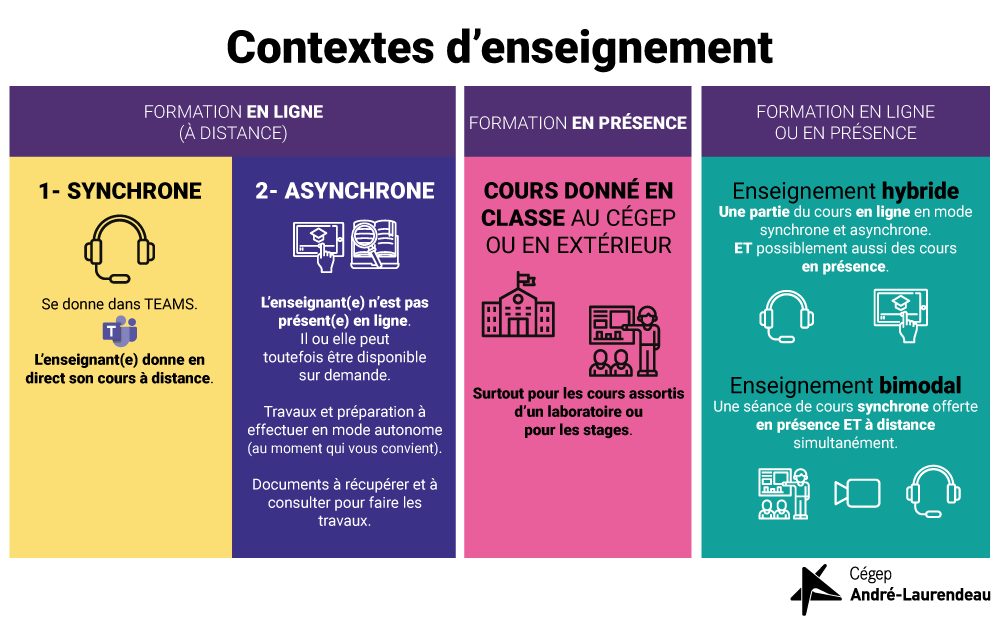 Contextes d'enseignement

FORMATION EN LIGNE (À DISTANCE)

1- SYNCHRONE

Se donne dans TEAMS.

L'enseignant(e) donne en direct son cours à distance.

2- ASYNCHRONE

L'enseignant(e) n'est pas présent(e) en ligne. Il ou elle peut toutefois être disponible sur demande.

Travaux et préparation à effectuer en mode autonome (au moment qui vous convient).

Documents à récupérer et à consulter pour faire les travaux.

FORMATION EN PRÉSENCE

COURS DONNÉ EN CLASSE AU CÉGEP OU EN EXTÉRIEUR

Surtout pour les cours assortis d'un laboratoire ou pour les stages.

FORMATION EN LIGNE OU EN PRÉSENCE

Enseignement hybride
Une partie du cours en ligne en mode synchrone et asynchrone. ET possiblement aussi des cours en présence.

Enseignement bimodal
Une séance de cours synchrone offerte en présence ET à distance simultanément.

Cégep André-Laurendeau